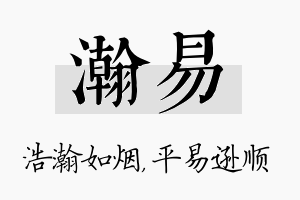 瀚易

浩瀚如烟，平易逊顺